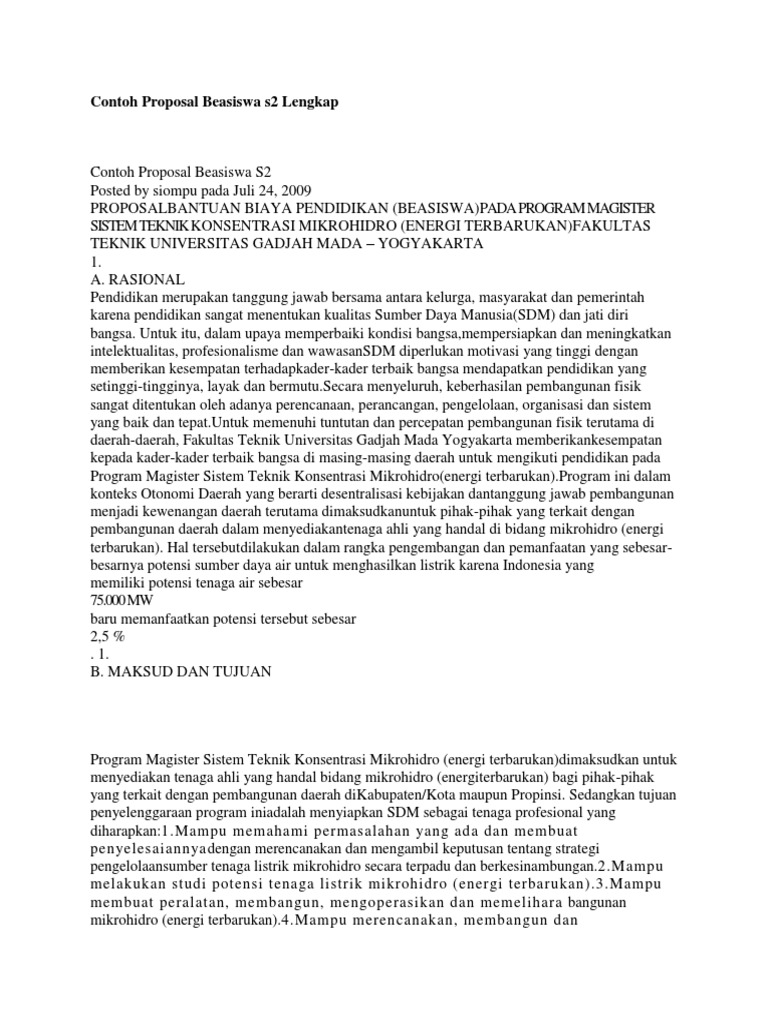 Contoh Proposal Beasiswa s2 Lengkap

Contoh Proposal Beasiswa S2
Posted by siompu pada Juli 24, 2009
PROPOSALBANTUAN BIAYA PENDIDIKAN (BEASISWA)PADA PROGRAM MAGISTER SISTEM TEKNIK KONSENTRASI MIKROHIDRO (ENERGI TERBARUKAN)FAKULTAS TEKNIK UNIVERSITAS GADJAH MADA – YOGYAKARTA
1.
A. RASIONAL
Pendidikan merupakan tanggung jawab bersama antara kelurga, masyarakat dan pemerintah karena pendidikan sangat menentukan kualitas Sumber Daya Manusia(SDM) dan jati diri bangsa. Untuk itu, dalam upaya memperbaiki kondisi bangsa,mempersiapkan dan meningkatkan intelektualitas, profesionalisme dan wawasanSDM diperlukan motivasi yang tinggi dengan memberikan kesempatan terhadapkader-kader terbaik bangsa mendapatkan pendidikan yang setinggi-tingginya, layak dan bermutu.Secara menyeluruh, keberhasilan pembangunan fisik sangat ditentukan oleh adanya perencanaan, perancangan, pengelolaan, organisasi dan sistem yang baik dan tepat.Untuk memenuhi tuntutan dan percepatan pembangunan fisik terutama di daerah-daerah, Fakultas Teknik Universitas Gadjah Mada Yogyakarta memberikankesempatan kepada kader-kader terbaik bangsa di masing-masing daerah untuk mengikuti pendidikan pada Program Magister Sistem Teknik Konsentrasi Mikrohidro(energi terbarukan).Program ini dalam konteks Otonomi Daerah yang berarti desentralisasi kebijakan dantanggung jawab pembangunan menjadi kewenangan daerah terutama dimaksudkanuntuk pihak-pihak yang terkait dengan pembangunan daerah dalam menyediakantenaga ahli yang handal di bidang mikrohidro (energi terbarukan). Hal tersebutdilakukan dalam rangka pengembangan dan pemanfaatan yang sebesar-besarnya potensi sumber daya air untuk menghasilkan listrik karena Indonesia yang memiliki potensi tenaga air sebesar
75.000 MW
baru memanfaatkan potensi tersebut sebesar
2,5 %
. 1.
B. MAKSUD DAN TUJUAN

Program Magister Sistem Teknik Konsentrasi Mikrohidro (energi terbarukan)dimaksudkan untuk menyediakan tenaga ahli yang handal bidang mikrohidro (energiterbarukan) bagi pihak-pihak yang terkait dengan pembangunan daerah diKabupaten/Kota maupun Propinsi. Sedangkan tujuan penyelenggaraan program iniadalah menyiapkan SDM sebagai tenaga profesional yang diharapkan:1.Mampu memahami permasalahan yang ada dan membuat penyelesaiannyadengan merencanakan dan mengambil keputusan tentang strategi pengelolaansumber tenaga listrik mikrohidro secara terpadu dan berkesinambungan.2.Mampu melakukan studi potensi tenaga listrik mikrohidro (energi terbarukan).3.Mampu membuat peralatan, membangun, mengoperasikan dan memelihara bangunan mikrohidro (energi terbarukan).4.Mampu merencanakan, membangun dan